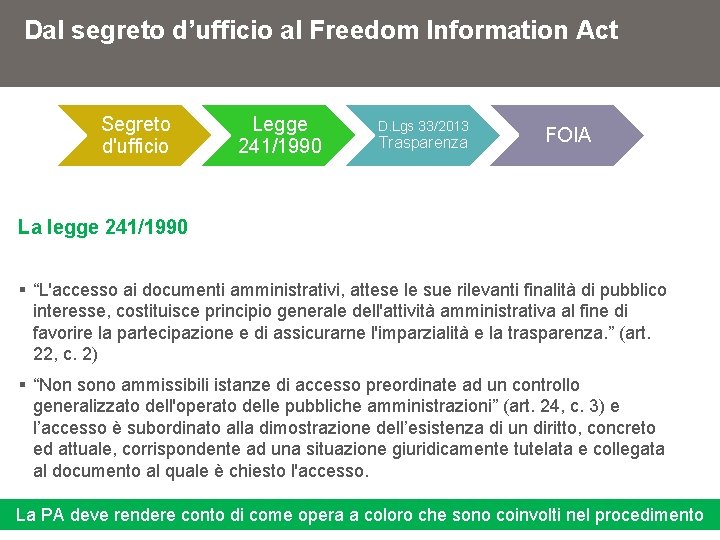 Dal segreto d’ufficio al Freedom Information Act

Segreto d'ufficio

Legge 241/1990

D.Lgs 33/2013 Trasparenza

FOIA

La legge 241/1990

▪ “L'accesso ai documenti amministrativi, attese le sue rilevanti finalità di pubblico interesse, costituisce principio generale dell'attività amministrativa al fine di favorire la partecipazione e di assicurarne l'imparzialità e la trasparenza.” (art. 22, c. 2)

▪ “Non sono ammissibili istanze di accesso preordinate ad un controllo generalizzato dell'operato delle pubbliche amministrazioni” (art. 24, c. 3) e l’accesso è subordinato alla dimostrazione dell’esistenza di un diritto, concreto ed attuale, corrispondente ad una situazione giuridicamente tutelata e collegata al documento al quale è chiesto l'accesso.

La PA deve rendere conto di come opera a coloro che sono coinvolti nel procedimento